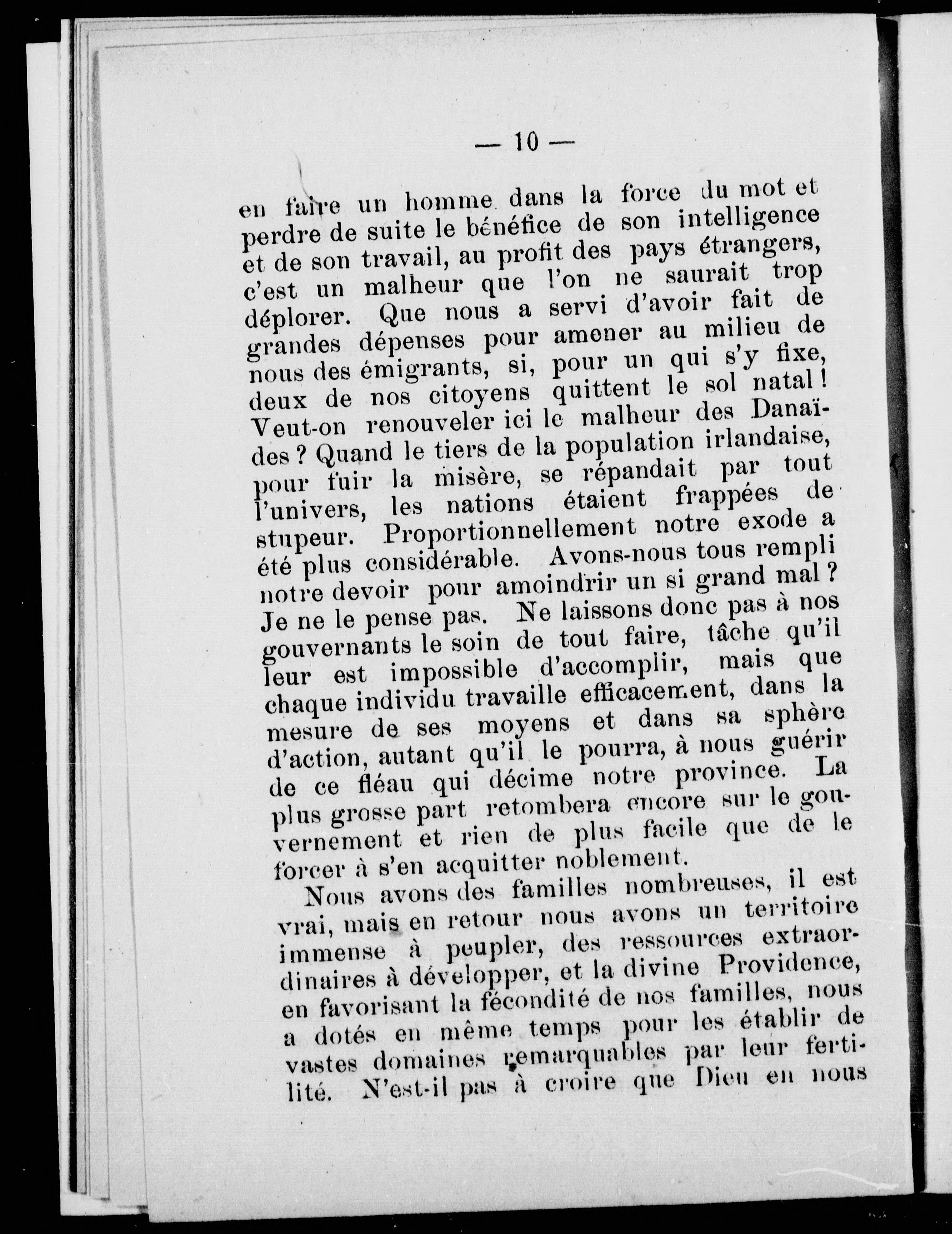 — 10 —

en faire un homme dans la force du mot et perdre de suite le bénéfice de son intelligence et de son travail, au profit des pays étrangers, c'est un malheur que l'on ne saurait trop déplorer. Que nous a servi d'avoir fait de grandes dépenses pour amener au milieu de nous des émigrants, si, pour un qui s'y fixe, deux de nos citoyens quittent le sol natal ! Veut-on renouveler ici le malheur des Danaïdes ? Quand le tiers de la population irlandaise, pour fuir la misère, se répandait par tout l'univers, les nations étaient frappées de stupeur. Proportionnellement notre exode a été plus considérable. Avons-nous tous rempli notre devoir pour amoindrir un si grand mal ? Je ne le pense pas. Ne laissons donc pas à nos gouvernants le soin de tout faire, tâche qu'il leur est impossible d'accomplir, mais que chaque individu travaille efficacement, dans la mesure de ses moyens et dans sa sphère d'action, autant qu'il le pourra, à nous guérir de ce fléau qui décime notre province. La plus grosse part retombera encore sur le gouvernement et rien de plus facile que de le forcer à s'en acquitter noblement.

Nous avons des familles nombreuses, il est vrai, mais en retour nous avons un territoire immense à peupler, des ressources extraordinaires à développer, et la divine Providence, en favorisant la fécondité de nos familles, nous a dotés en même temps pour les établir de vastes domaines remarquables par leur fertilité. N'est-il pas à croire que Dieu en nous